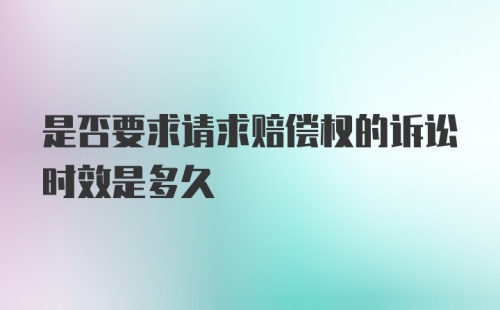 是否要求请求赔偿权的诉讼时效是多久